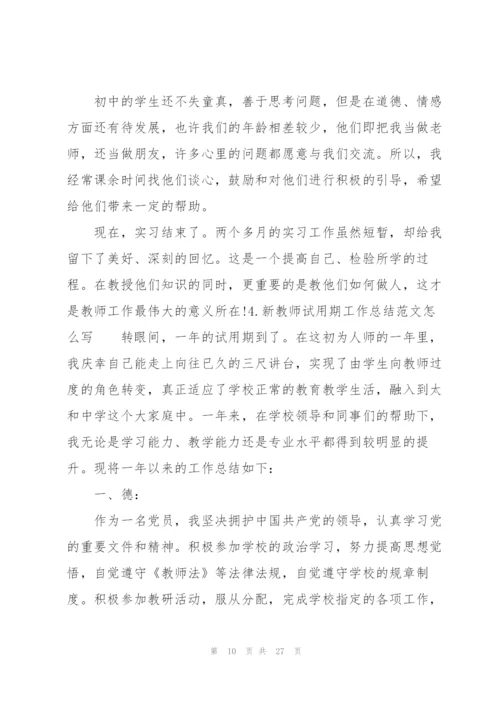 初中的学生还不失童真，善于思考问题，但是在道德、情感方面还有待发展，也许我们的年龄相差较少，他们即把我当做老师，还当做朋友，许多心里的问题都愿意与我们交流。所以，我经常课余时间找他们谈心，鼓励和对他们进行积极的引导，希望给他们带来一定的帮助。

现在，实习结束了。两个多月的实习工作虽然短暂，却给我留下了美好、深刻的回忆。这是一个提高自己、检验所学的过程。在教授他们知识的同时，更重要的是教他们如何做人，这才是教师工作最伟大的意义所在!4.新教师试用期工作总结范文怎么写　　转眼间，一年的试用期到了。在这初为人师的一年里，我庆幸自己能走上向往已久的三尺讲台，实现了由学生向教师过度的角色转变，真正适应了学校正常的教育教学生活，融入到太和中学这个大家庭中。一年来，在学校领导和同事们的帮助下，我无论是学习能力、教学能力还是专业水平都得到较明显的提升。现将一年以来的工作总结如下：

一、德：

作为一名党员，我坚决拥护中国共产党的领导，认真学习党的重要文件和精神。积极参加学校的政治学习，努力提高思想觉悟，自觉遵守《教师法》等法律法规，自觉遵守学校的规章制度。积极参加教研活动，服从分配，完成学校指定的各项工作，

第 10 页 共 27 页